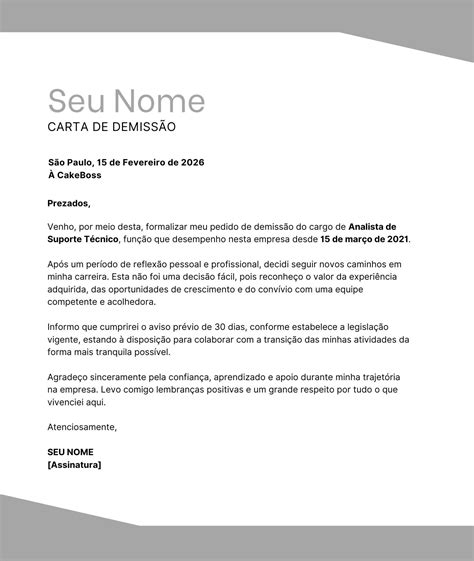 Seu Nome
CARTA DE DEMISSÃO

São Paulo, 15 de Fevereiro de 2026
À CakeBoss

Prezados,

Venho, por meio desta, formalizar meu pedido de demissão do cargo de Analista de Suporte Técnico, função que desempenho nesta empresa desde 15 de março de 2021.

Após um período de reflexão pessoal e profissional, decidi seguir novos caminhos em minha carreira. Esta não foi uma decisão fácil, pois reconheço o valor da experiência adquirida, das oportunidades de crescimento e do convívio com uma equipe competente e acolhedora.

Informo que cumprirei o aviso prévio de 30 dias, conforme estabelece a legislação vigente, estando à disposição para colaborar com a transição das minhas atividades da forma mais tranquila possível.

Agradeço sinceramente pela confiança, aprendizado e apoio durante minha trajetória na empresa. Levo comigo lembranças positivas e um grande respeito por tudo o que vivenciei aqui.

Atenciosamente,

SEU NOME
[Assinatura]